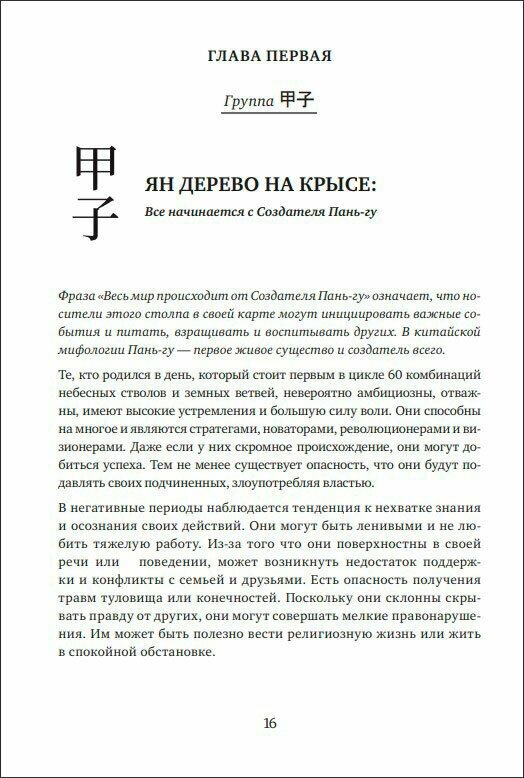 ГЛАВА ПЕРВАЯ

Группа 甲子

甲子

ЯН ДЕРЕВО НА КРЫСЕ:

Все начинается с Создателя Пань-гу

Фраза «Весь мир происходит от Создателя Пань-гу» означает, что носители этого столпа в своей карте могут инициировать важные события и питать, взращивать и воспитывать других. В китайской мифологии Пань-гу — первое живое существо и создатель всего.

Те, кто родился в день, который стоит первым в цикле 60 комбинаций небесных стволов и земных ветвей, невероятно амбициозны, отважны, имеют высокие устремления и большую силу воли. Они способны на многое и являются стратегами, новаторами, революционерами и визионерами. Даже если у них скромное происхождение, они могут добиться успеха. Тем не менее существует опасность, что они будут подавлять своих подчиненных, злоупотребляя властью.

В негативные периоды наблюдается тенденция к нехватке знания и осознания своих действий. Они могут быть ленивыми и не любить тяжелую работу. Из-за того что они поверхностны в своей речи или поведении, может возникнуть недостаток поддержки и конфликты с семьей и друзьями. Есть опасность получения травм туловища или конечностей. Поскольку они склонны скрывать правду от других, они могут совершать мелкие правонарушения. Им может быть полезно вести религиозную жизнь или жить в спокойной обстановке.

16